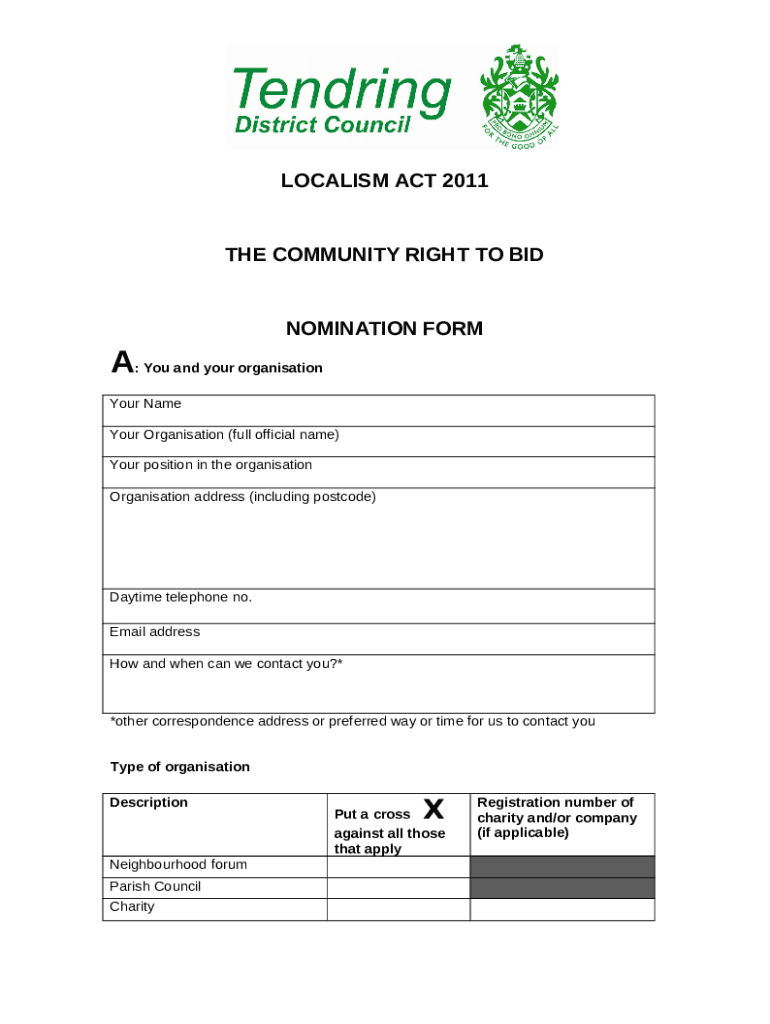 Tendring
District Council

PRO BONO OMNIUM
FOR THE GOOD OF ALL

LOCALISM ACT 2011

THE COMMUNITY RIGHT TO BID

NOMINATION FORM

A: You and your organisation

| Your Name |
|---|
| Your Organisation (full official name) |
| Your position in the organisation |
| Organisation address (including postcode) |
| Daytime telephone no. |
| Email address |
| How and when can we contact you?* |

*other correspondence address or preferred way or time for us to contact you

Type of organisation

| Description | Put a cross X against all those that apply | Registration number of charity and/or company (if applicable) |
|---|---|---|
| Neighbourhood forum | | |
| Parish Council | | |
| Charity | | |